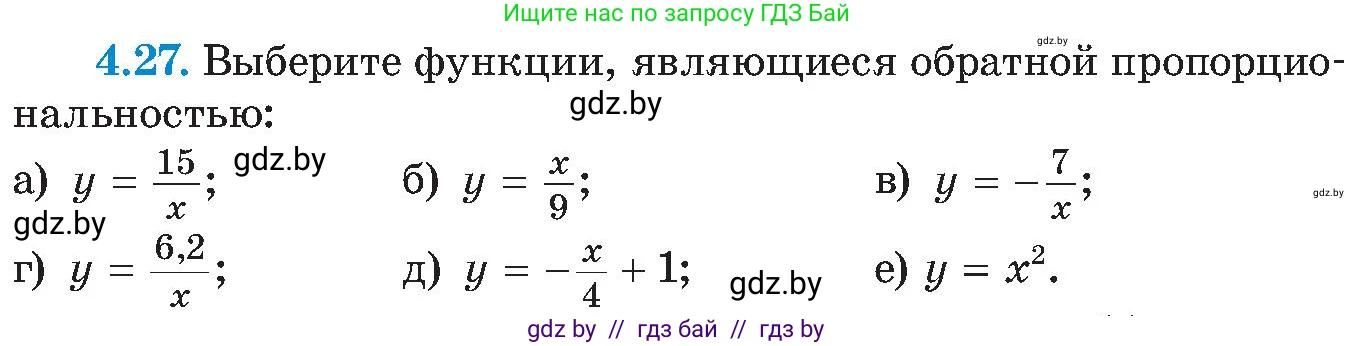 Ищите нас по запросу ГДЗ Бай

gdz.by

4.27. Выберите функции, являющиеся обратной пропорциональностью:

gdz.by

а) $y = \frac{15}{x}$; gdz.by б) $y = \frac{x}{9}$; в) $y = -\frac{7}{x}$; gdz.by

gdz.by

г) $y = \frac{6,2}{x}$; д) $y = -\frac{x}{4} + 1$; gdz.by е) $y = x^2$.

gdz by // гдз бай // гдз by